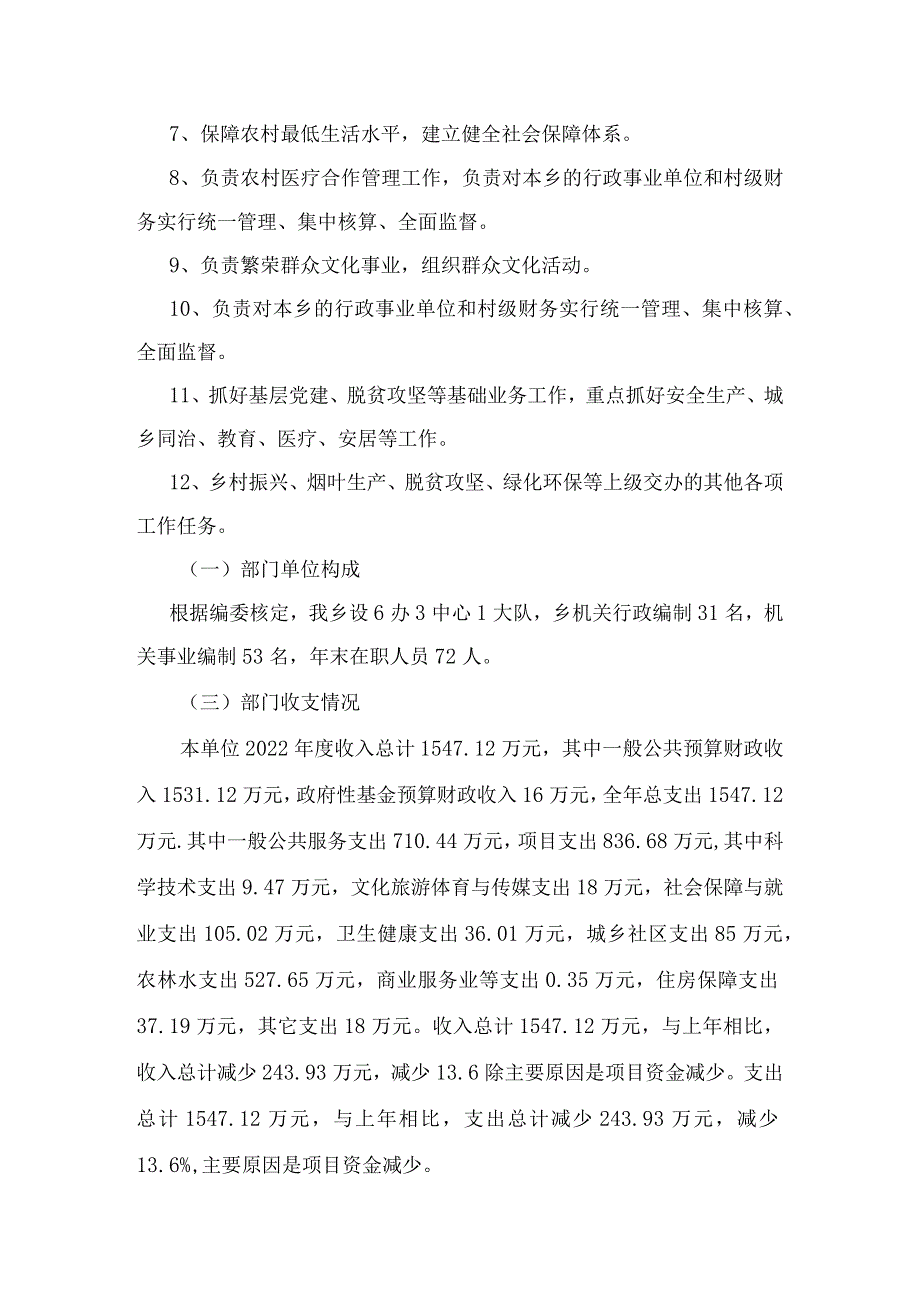 7、保障农村最低生活水平，建立健全社会保障体系。

8、负责农村医疗合作管理工作，负责对本乡的行政事业单位和村级财务实行统一管理、集中核算、全面监督。

9、负责繁荣群众文化事业，组织群众文化活动。

10、负责对本乡的行政事业单位和村级财务实行统一管理、集中核算、全面监督。

11、抓好基层党建、脱贫攻坚等基础业务工作，重点抓好安全生产、城乡同治、教育、医疗、安居等工作。

12、乡村振兴、烟叶生产、脱贫攻坚、绿化环保等上级交办的其他各项工作任务。

（一）部门单位构成

根据编委核定，我乡设6办3中心1大队，乡机关行政编制31名，机关事业编制53名，年末在职人员72人。

（三）部门收支情况

本单位2022年度收入总计1547.12万元，其中一般公共预算财政收入1531.12万元，政府性基金预算财政收入16万元，全年总支出1547.12万元.其中一般公共服务支出710.44万元，项目支出836.68万元,其中科学技术支出9.47万元，文化旅游体育与传媒支出18万元，社会保障与就业支出105.02万元，卫生健康支出36.01万元，城乡社区支出85万元，农林水支出527.65万元，商业服务业等支出0.35万元，住房保障支出37.19万元，其它支出18万元。收入总计1547.12万元，与上年相比，收入总计减少243.93万元，减少13.6除主要原因是项目资金减少。支出总计1547.12万元，与上年相比，支出总计减少243.93万元，减少13.6%,主要原因是项目资金减少。